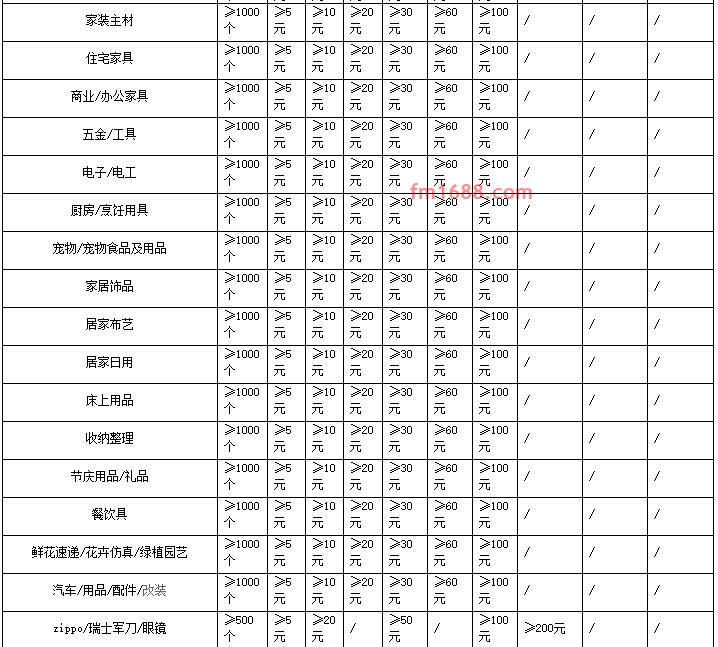 | 家装主材 | ≥1000个 | ≥5元 | ≥10元 | ≥20元 | ≥30元 | ≥60元 | ≥100元 | / | / | / |
|---|---|---|---|---|---|---|---|---|---|---|
| 住宅家具 | ≥1000个 | ≥5元 | ≥10元 | ≥20元 | ≥30元 | ≥60元 | ≥100元 | / | / | / |
| 商业/办公家具 | ≥1000个 | ≥5元 | ≥10元 | ≥20元 | ≥30元 | ≥60元 | ≥100元 | / | / | / |
| 五金/工具 | ≥1000个 | ≥5元 | ≥10元 | ≥20元 | ≥30元 | ≥60元 | ≥100元 | / | / | / |
| 电子/电工 | ≥1000个 | ≥5元 | ≥10元 | ≥20元 | ≥30元 | ≥60元 | ≥100元 | / | / | / |
| 厨房/烹饪用具 | ≥1000个 | ≥5元 | ≥10元 | ≥20元 | ≥30元 | ≥60元 | ≥100元 | / | / | / |
| 宠物/宠物食品及用品 | ≥1000个 | ≥5元 | ≥10元 | ≥20元 | ≥30元 | ≥60元 | ≥100元 | / | / | / |
| 家居饰品 | ≥1000个 | ≥5元 | ≥10元 | ≥20元 | ≥30元 | ≥60元 | ≥100元 | / | / | / |
| 居家布艺 | ≥1000个 | ≥5元 | ≥10元 | ≥20元 | ≥30元 | ≥60元 | ≥100元 | / | / | / |
| 居家日用 | ≥1000个 | ≥5元 | ≥10元 | ≥20元 | ≥30元 | ≥60元 | ≥100元 | / | / | / |
| 床上用品 | ≥1000个 | ≥5元 | ≥10元 | ≥20元 | ≥30元 | ≥60元 | ≥100元 | / | / | / |
| 收纳整理 | ≥1000个 | ≥5元 | ≥10元 | ≥20元 | ≥30元 | ≥60元 | ≥100元 | / | / | / |
| 节庆用品/礼品 | ≥1000个 | ≥5元 | ≥10元 | ≥20元 | ≥30元 | ≥60元 | ≥100元 | / | / | / |
| 餐饮具 | ≥1000个 | ≥5元 | ≥10元 | ≥20元 | ≥30元 | ≥60元 | ≥100元 | / | / | / |
| 鲜花速递/花卉仿真/绿植园艺 | ≥1000个 | ≥5元 | ≥10元 | ≥20元 | ≥30元 | ≥60元 | ≥100元 | / | / | / |
| 汽车/用品/配件/改装 | ≥1000个 | ≥5元 | ≥10元 | ≥20元 | ≥30元 | ≥60元 | ≥100元 | / | / | / |
| zippo/瑞士军刀/眼镜 | ≥500个 | ≥5元 | ≥20元 | / | ≥50元 | / | ≥100元 | ≥200元 | / | / |

fm1688.com